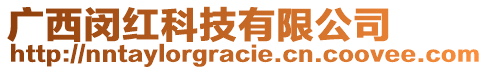 广西闵红科技有限公司
http://nntaylorgracie.cn.coovee.com